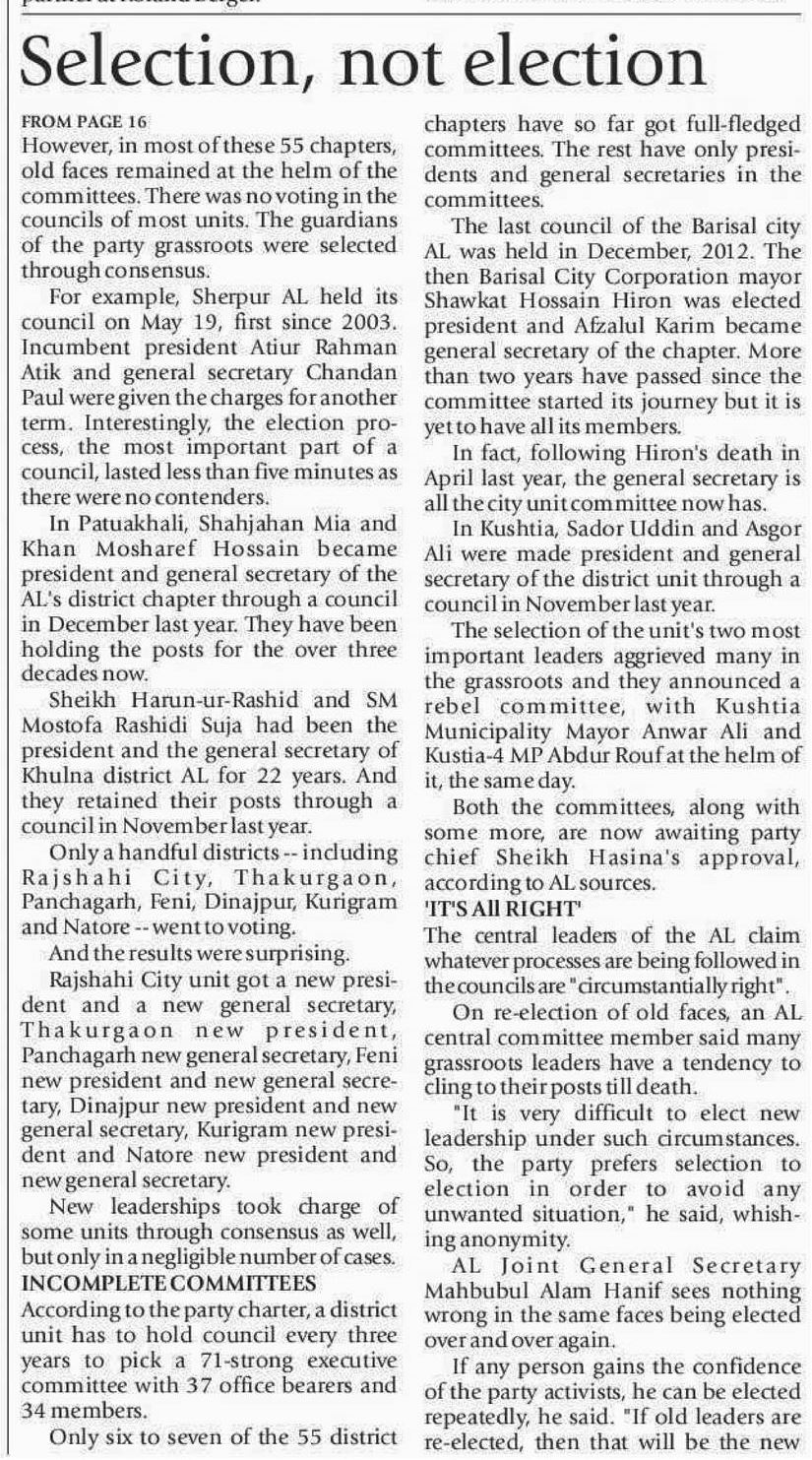 Selection, not election

FROM PAGE 16
However, in most of these 55 chapters, old faces remained at the helm of the committees. There was no voting in the councils of most units. The guardians of the party grassroots were selected through consensus.

For example, Sherpur AL held its council on May 19, first since 2003. Incumbent president Atiur Rahman Atik and general secretary Chandan Paul were given the charges for another term. Interestingly, the election process, the most important part of a council, lasted less than five minutes as there were no contenders.

In Patuakhali, Shahjahan Mia and Khan Mosharef Hossain became president and general secretary of the AL's district chapter through a council in December last year. They have been holding the posts for the over three decades now.

Sheikh Harun-ur-Rashid and SM Mostofa Rashidi Suja had been the president and the general secretary of Khulna district AL for 22 years. And they retained their posts through a council in November last year.

Only a handful districts -- including Rajshahi City, Thakurgaon, Panchagarh, Feni, Dinajpur, Kurigram and Natore -- went to voting.

And the results were surprising.

Rajshahi City unit got a new president and a new general secretary, Thakurgaon new president, Panchagarh new general secretary, Feni new president and new general secretary, Dinajpur new president and new general secretary, Kurigram new president and Natore new president and new general secretary.

New leaderships took charge of some units through consensus as well, but only in a negligible number of cases.

INCOMPLETE COMMITTEES
According to the party charter, a district unit has to hold council every three years to pick a 71-strong executive committee with 37 office bearers and 34 members.

Only six to seven of the 55 district chapters have so far got full-fledged committees. The rest have only presidents and general secretaries in the committees.

The last council of the Barisal city AL was held in December, 2012. The then Barisal City Corporation mayor Shawkat Hossain Hiron was elected president and Afzalul Karim became general secretary of the chapter. More than two years have passed since the committee started its journey but it is yet to have all its members.

In fact, following Hiron's death in April last year, the general secretary is all the city unit committee now has.

In Kushtia, Sador Uddin and Asgor Ali were made president and general secretary of the district unit through a council in November last year.

The selection of the unit's two most important leaders aggrieved many in the grassroots and they announced a rebel committee, with Kushtia Municipality Mayor Anwar Ali and Kustia-4 MP Abdur Rouf at the helm of it, the same day.

Both the committees, along with some more, are now awaiting party chief Sheikh Hasina's approval, according to AL sources.

'IT'S All RIGHT'
The central leaders of the AL claim whatever processes are being followed in the councils are "circumstantially right".

On re-election of old faces, an AL central committee member said many grassroots leaders have a tendency to cling to their posts till death.

"It is very difficult to elect new leadership under such circumstances. So, the party prefers selection to election in order to avoid any unwanted situation," he said, whishing anonymity.

AL Joint General Secretary Mahbubul Alam Hanif sees nothing wrong in the same faces being elected over and over again.

If any person gains the confidence of the party activists, he can be elected repeatedly, he said. "If old leaders are re-elected, then that will be the new